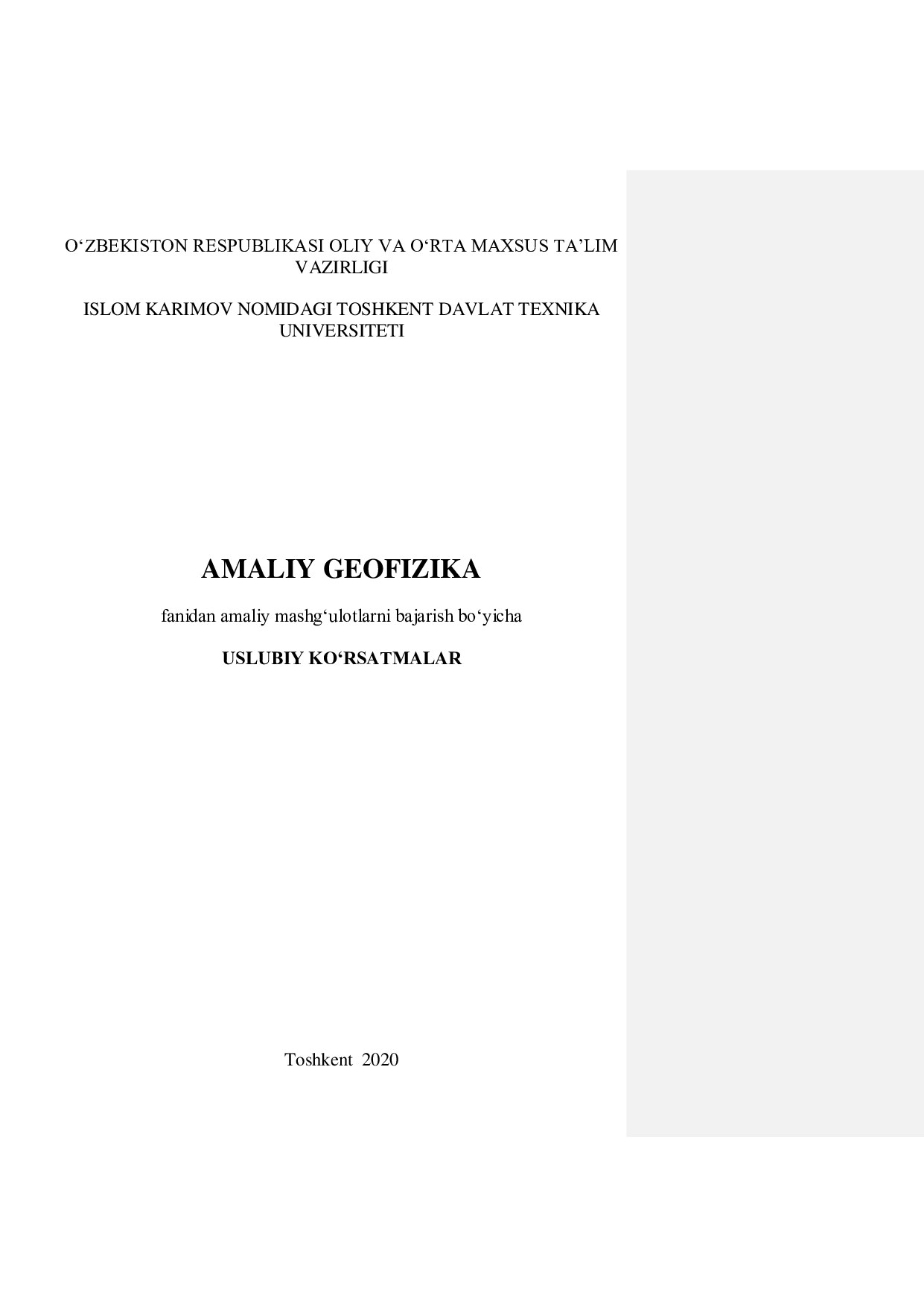 O‘ZBEKISTON RESPUBLIKASI OLIY VA O‘RTA MAXSUS TA’LIM VAZIRLIGI

ISLOM KARIMOV NOMIDAGI TOSHKENT DAVLAT TEXNIKA UNIVERSITETI

AMALIY GEOFIZIKA

fanidan amaliy mashg‘ulotlarni bajarish bo‘yicha

USLUBIY KO‘RSATMALAR

Toshkent 2020